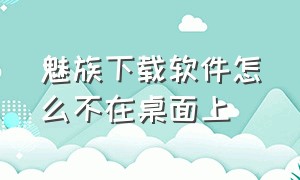 魅族下载软件怎么不在桌面上